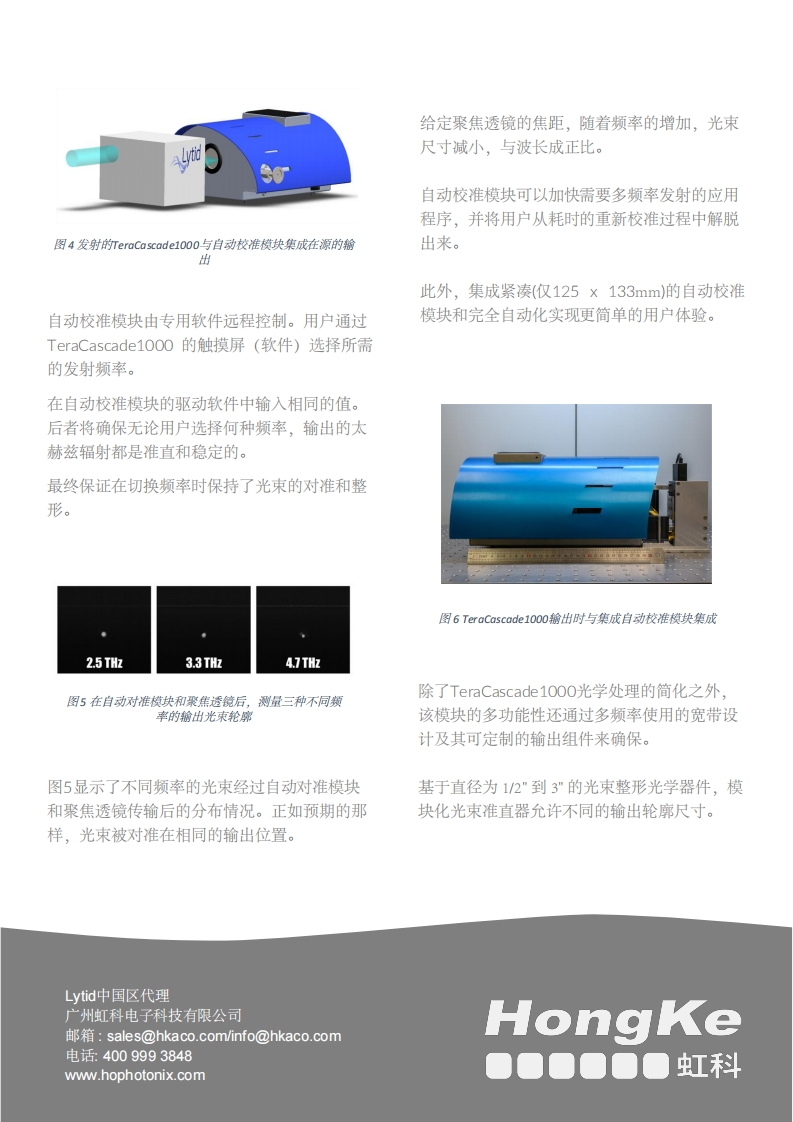 Lytid

图 4 发射的TeraCascade1000与自动校准模块集成在源的输出

自动校准模块由专用软件远程控制。用户通过 TeraCascade1000 的触摸屏（软件）选择所需的发射频率。

在自动校准模块的驱动软件中输入相同的值。后者将确保无论用户选择何种频率，输出的太赫兹辐射都是准直和稳定的。

最终保证在切换频率时保持了光束的对准和整形。

2.5 THz

3.3 THz

4.7 THz

图5 在自动对准模块和聚焦透镜后，测量三种不同频率的输出光束轮廓

图5显示了不同频率的光束经过自动对准模块和聚焦透镜传输后的分布情况。正如预期的那样，光束被对准在相同的输出位置。

给定聚焦透镜的焦距，随着频率的增加，光束尺寸减小，与波长成正比。

自动校准模块可以加快需要多频率发射的应用程序，并将用户从耗时的重新校准过程中解脱出来。

此外，集成紧凑(仅125 x 133mm)的自动校准模块和完全自动化实现更简单的用户体验。

图 6 TeraCascade1000输出时与集成自动校准模块集成

除了TeraCascade1000光学处理的简化之外，该模块的多功能性还通过多频率使用的宽带设计及其可定制的输出组件来确保。

基于直径为 1/2" 到 3" 的光束整形光学器件，模块化光束准直器允许不同的输出轮廓尺寸。

Lytid中国区代理
广州虹科电子科技有限公司
邮箱：sales@hkaco.com/info@hkaco.com
电话: 400 999 3848
www.hophotonix.com

HongKe
虹科